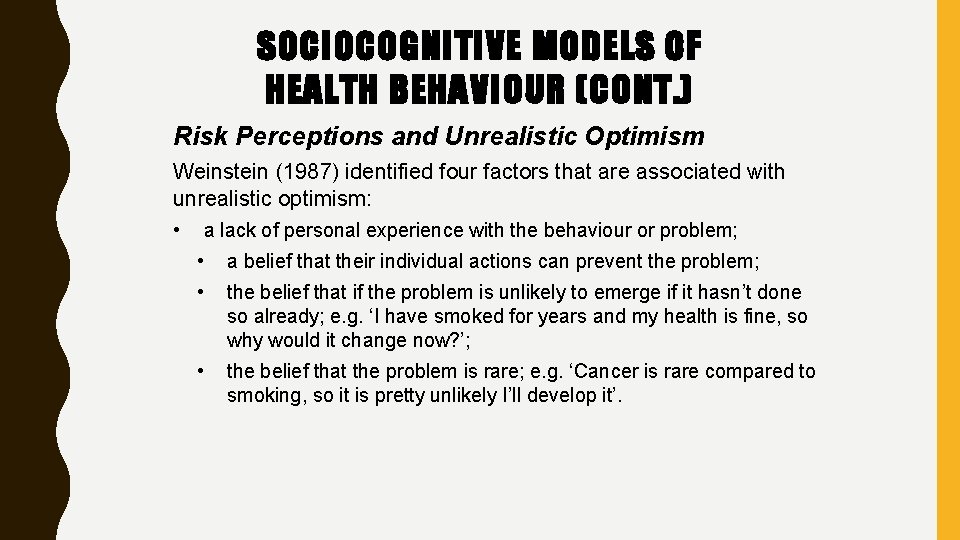 SOCIOCOGNITIVE MODELS OF HEALTH BEHAVIOUR (CONT.)

Risk Perceptions and Unrealistic Optimism

Weinstein (1987) identified four factors that are associated with unrealistic optimism:

• a lack of personal experience with the behaviour or problem;

• a belief that their individual actions can prevent the problem;

• the belief that if the problem is unlikely to emerge if it hasn’t done so already; e.g. ‘I have smoked for years and my health is fine, so why would it change now?’;

• the belief that the problem is rare; e.g. ‘Cancer is rare compared to smoking, so it is pretty unlikely I’ll develop it’.